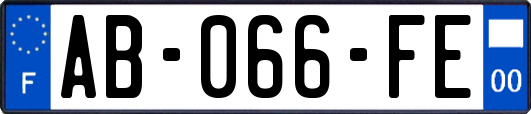 F

AB-066-FE

00